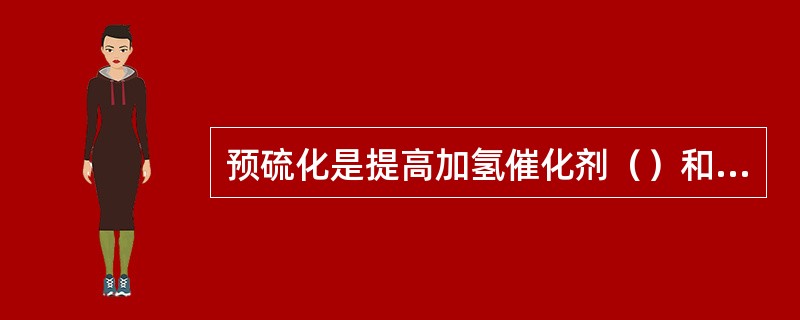 预硫化是提高加氢催化剂（）和...